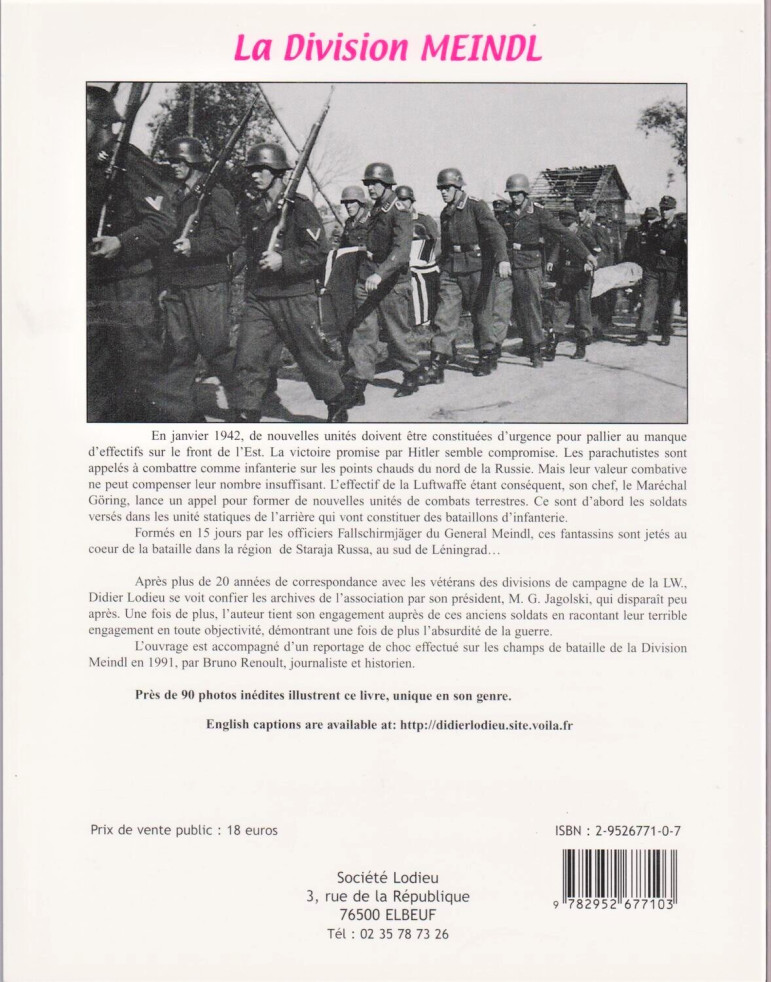 La Division MEINDL

En janvier 1942, de nouvelles unités doivent être constituées d'urgence pour pallier au manque d'effectifs sur le front de l'Est. La victoire promise par Hitler semble compromise. Les parachutistes sont appelés à combattre comme infanterie sur les points chauds du nord de la Russie. Mais leur valeur combative ne peut compenser leur nombre insuffisant. L'effectif de la Luftwaffe étant conséquent, son chef, le Maréchal Göring, lance un appel pour former de nouvelles unités de combats terrestres. Ce sont d'abord les soldats versés dans les unité statiques de l'arrière qui vont constituer des bataillons d'infanterie.

Formés en 15 jours par les officiers Fallschirmjäger du General Meindl, ces fantassins sont jetés au coeur de la bataille dans la région de Staraja Russa, au sud de Léningrad…

Après plus de 20 années de correspondance avec les vétérans des divisions de campagne de la LW., Didier Lodieu se voit confier les archives de l'association par son président, M. G. Jagolski, qui disparaît peu après. Une fois de plus, l'auteur tient son engagement auprès de ces anciens soldats en racontant leur terrible engagement en toute objectivité, démontrant une fois de plus l'absurdité de la guerre.

L'ouvrage est accompagné d'un reportage de choc effectué sur les champs de bataille de la Division Meindl en 1991, par Bruno Renoult, journaliste et historien.

Près de 90 photos inédites illustrent ce livre, unique en son genre.

English captions are available at: http://didierlodieu.site.voila.fr

Prix de vente public : 18 euros

ISBN : 2-9526771-0-7

Société Lodieu
3, rue de la République
76500 ELBEUF
Tél : 02 35 78 73 26

9 782952 677103